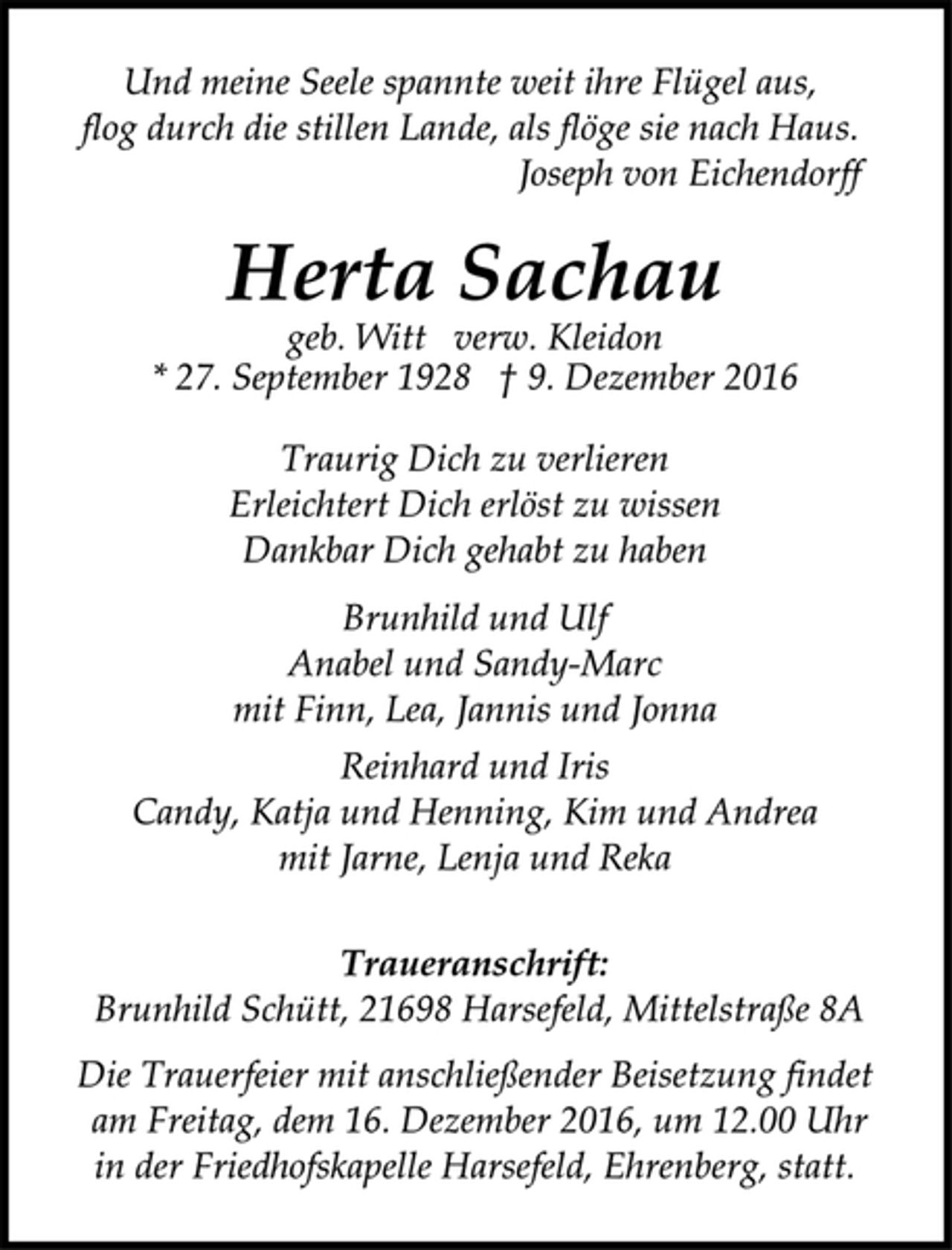 Und meine Seele spannte weit ihre Flügel aus,
flog durch die stillen Lande, als flöge sie nach Haus.
Joseph von Eichendorff

Herta Sachau

geb. Witt   verw. Kleidon
* 27. September 1928   † 9. Dezember 2016

Traurig Dich zu verlieren
Erleichtert Dich erlöst zu wissen
Dankbar Dich gehabt zu haben

Brunhild und Ulf
Anabel und Sandy-Marc
mit Finn, Lea, Jannis und Jonna

Reinhard und Iris
Candy, Katja und Henning, Kim und Andrea
mit Jarne, Lenja und Reka

Traueranschrift:
Brunhild Schütt, 21698 Harsefeld, Mittelstraße 8A

Die Trauerfeier mit anschließender Beisetzung findet am Freitag, dem 16. Dezember 2016, um 12.00 Uhr in der Friedhofskapelle Harsefeld, Ehrenberg, statt.